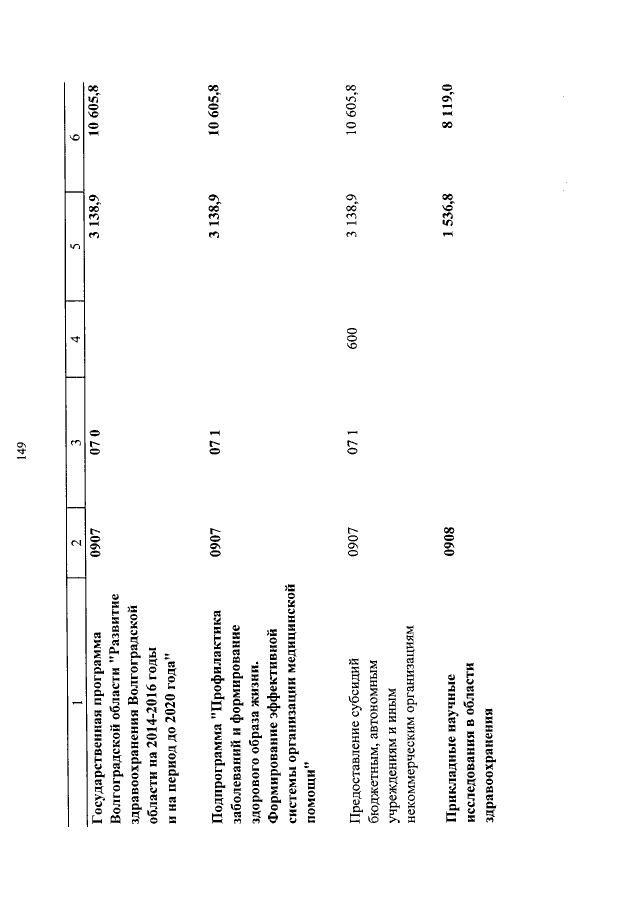 149

| 1 | 2 | 3 | 4 | 5 | 6 |
|---|---|---|---|---|---|
| Государственная программа Волгоградской области "Развитие здравоохранения Волгоградской области на 2014-2016 годы и на период до 2020 года" | 0907 | 07 0 | | 3 138,9 | 10 605,8 |
| Подпрограмма "Профилактика заболеваний и формирование здорового образа жизни. Формирование эффективной системы организации медицинской помощи" | 0907 | 07 1 | | 3 138,9 | 10 605,8 |
| Предоставление субсидий бюджетным, автономным учреждениям и иным некоммерческим организациям | 0907 | 07 1 | 600 | 3 138,9 | 10 605,8 |
| Прикладные научные исследования в области здравоохранения | 0908 | | | 1 536,8 | 8 119,0 |